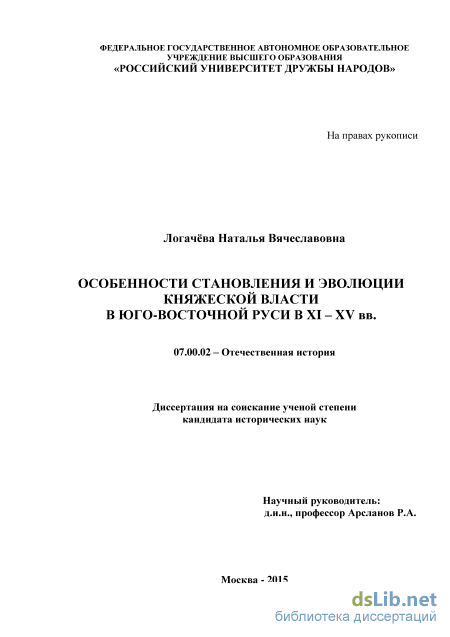 ФЕДЕРАЛЬНОЕ ГОСУДАРСТВЕННОЕ АВТОНОМНОЕ ОБРАЗОВАТЕЛЬНОЕ УЧРЕЖДЕНИЕ ВЫСШЕГО ОБРАЗОВАНИЯ
«РОССИЙСКИЙ УНИВЕРСИТЕТ ДРУЖБЫ НАРОДОВ»

На правах рукописи

Логачёва Наталья Вячеславовна

ОСОБЕННОСТИ СТАНОВЛЕНИЯ И ЭВОЛЮЦИИ КНЯЖЕСКОЙ ВЛАСТИ В ЮГО-ВОСТОЧНОЙ РУСИ В XI – XV вв.

07.00.02 – Отечественная история

Диссертация на соискание ученой степени кандидата исторических наук

Научный руководитель:
д.и.н., профессор Арсланов Р.А.

Москва - 2015

dsLib.net
библиотека диссертаций